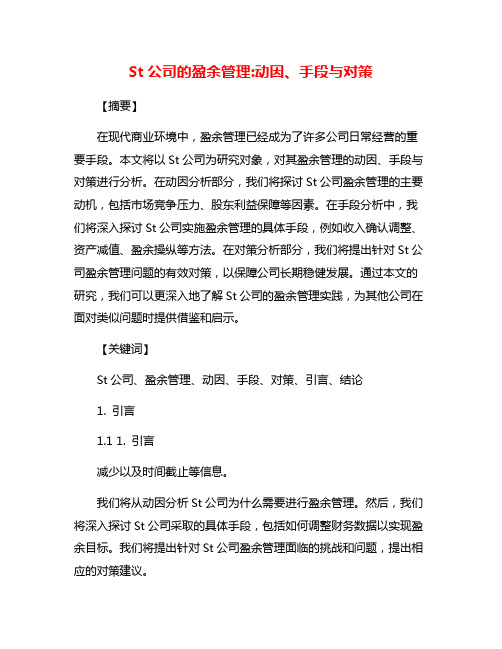 St 公司的盈余管理:动因、手段与对策

【摘要】

在现代商业环境中，盈余管理已经成为了许多公司日常经营的重要手段。本文将以 St 公司为研究对象，对其盈余管理的动因、手段与对策进行分析。在动因分析部分，我们将探讨 St 公司盈余管理的主要动机，包括市场竞争压力、股东利益保障等因素。在手段分析中，我们将深入探讨 St 公司实施盈余管理的具体手段，例如收入确认调整、资产减值、盈余操纵等方法。在对策分析部分，我们将提出针对 St 公司盈余管理问题的有效对策，以保障公司长期稳健发展。通过本文的研究，我们可以更深入地了解 St 公司的盈余管理实践，为其他公司在面对类似问题时提供借鉴和启示。

【关键词】

St 公司、盈余管理、动因、手段、对策、引言、结论

1. 引言

1.1 1. 引言

减少以及时间截止等信息。

我们将从动因分析 St 公司为什么需要进行盈余管理。然后，我们将深入探讨 St 公司采取的具体手段，包括如何调整财务数据以实现盈余目标。我们将提出针对 St 公司盈余管理面临的挑战和问题，提出相应的对策建议。